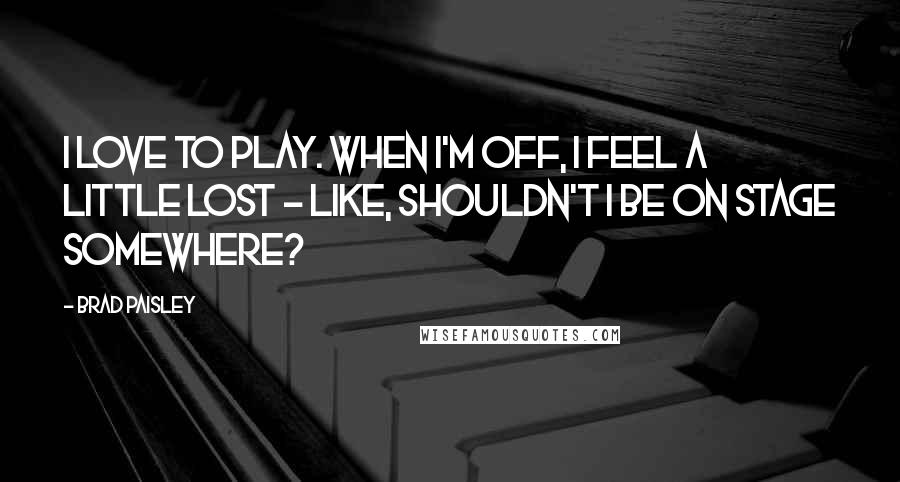 I LOVE TO PLAY. WHEN I'M OFF, I FEEL A LITTLE LOST - LIKE, SHOULDN'T I BE ON STAGE SOMEWHERE?

- BRAD PAISLEY

WISEFAMOUSQUOTES.COM